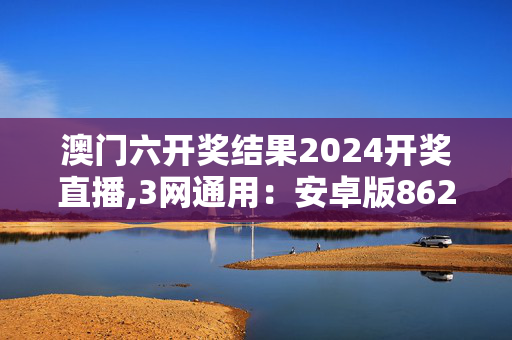 澳门六开奖结果2024开奖直播,3网通用：安卓版862